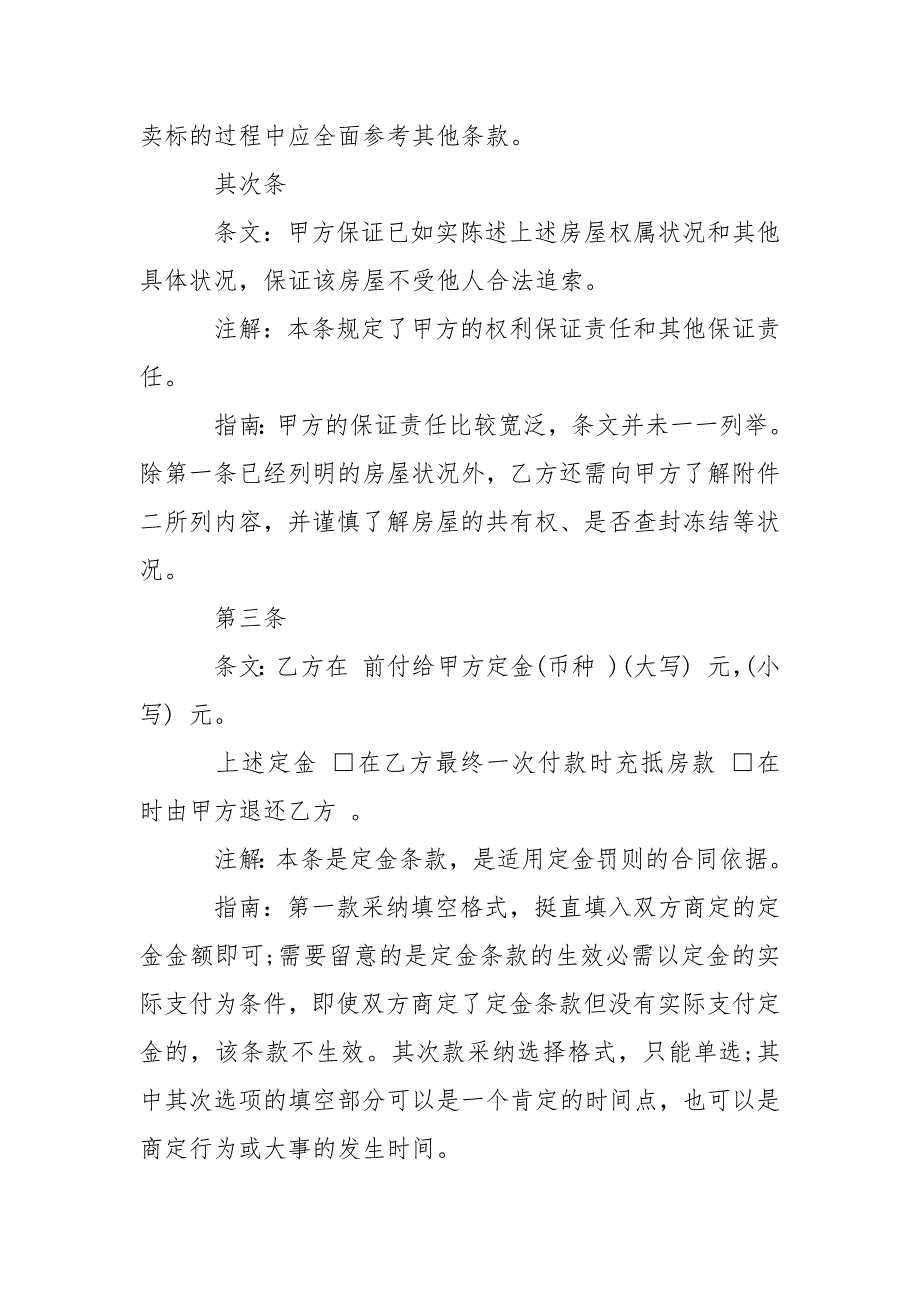 卖标的过程中应全面参考其他条款。

其次条

条文：甲方保证已如实陈述上述房屋权属状况和其他具体状况，保证该房屋不受他人合法追索。

注解：本条规定了甲方的权利保证责任和其他保证责任。

指南：甲方的保证责任比较宽泛，条文并未一一列举。除第一条已经列明的房屋状况外，乙方还需向甲方了解附件二所列内容，并谨慎了解房屋的共有权、是否查封冻结等状况。

第三条

条文：乙方在 前付给甲方定金(币种 )(大写) 元,(小写) 元。

上述定金 □在乙方最终一次付款时充抵房款 □在 时由甲方退还乙方 。

注解：本条是定金条款，是适用定金罚则的合同依据。

指南：第一款采纳填空格式，挺直填入双方商定的定金金额即可；需要留意的是定金条款的生效必需以定金的实际支付为条件，即使双方商定了定金条款但没有实际支付定金的，该条款不生效。其次款采纳选择格式，只能单选；其中其次选项的填空部分可以是一个肯定的时间点，也可以是商定行为或大事的发生时间。